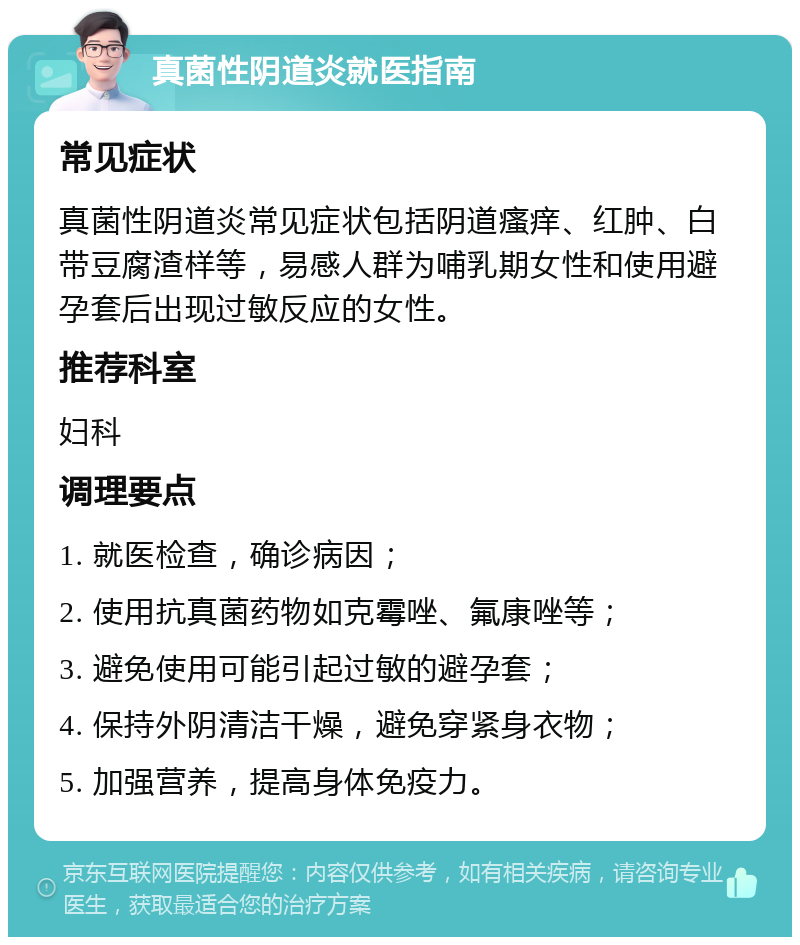 真菌性阴道炎就医指南

常见症状

真菌性阴道炎常见症状包括阴道瘙痒、红肿、白带豆腐渣样等，易感人群为哺乳期女性和使用避孕套后出现过敏反应的女性。

推荐科室

妇科

调理要点

1. 就医检查，确诊病因；

2. 使用抗真菌药物如克霉唑、氟康唑等；

3. 避免使用可能引起过敏的避孕套；

4. 保持外阴清洁干燥，避免穿紧身衣物；

5. 加强营养，提高身体免疫力。

京东互联网医院提醒您：内容仅供参考，如有相关疾病，请咨询专业医生，获取最适合您的治疗方案